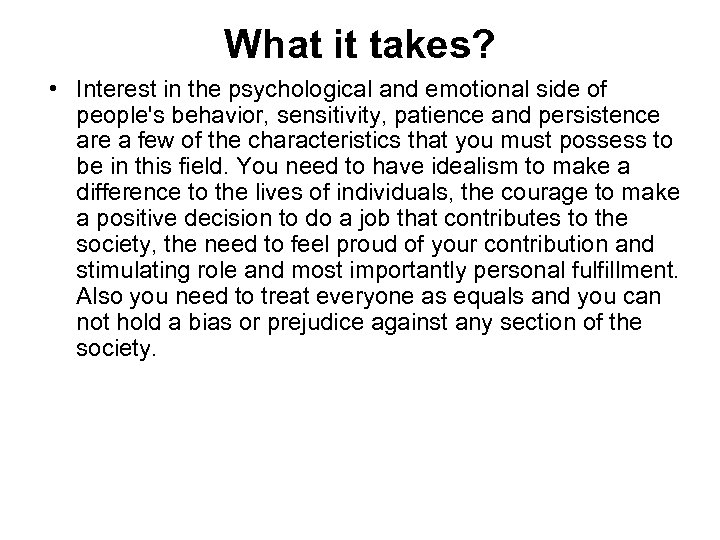 What it takes?

• Interest in the psychological and emotional side of people's behavior, sensitivity, patience and persistence are a few of the characteristics that you must possess to be in this field. You need to have idealism to make a difference to the lives of individuals, the courage to make a positive decision to do a job that contributes to the society, the need to feel proud of your contribution and stimulating role and most importantly personal fulfillment. Also you need to treat everyone as equals and you can not hold a bias or prejudice against any section of the society.